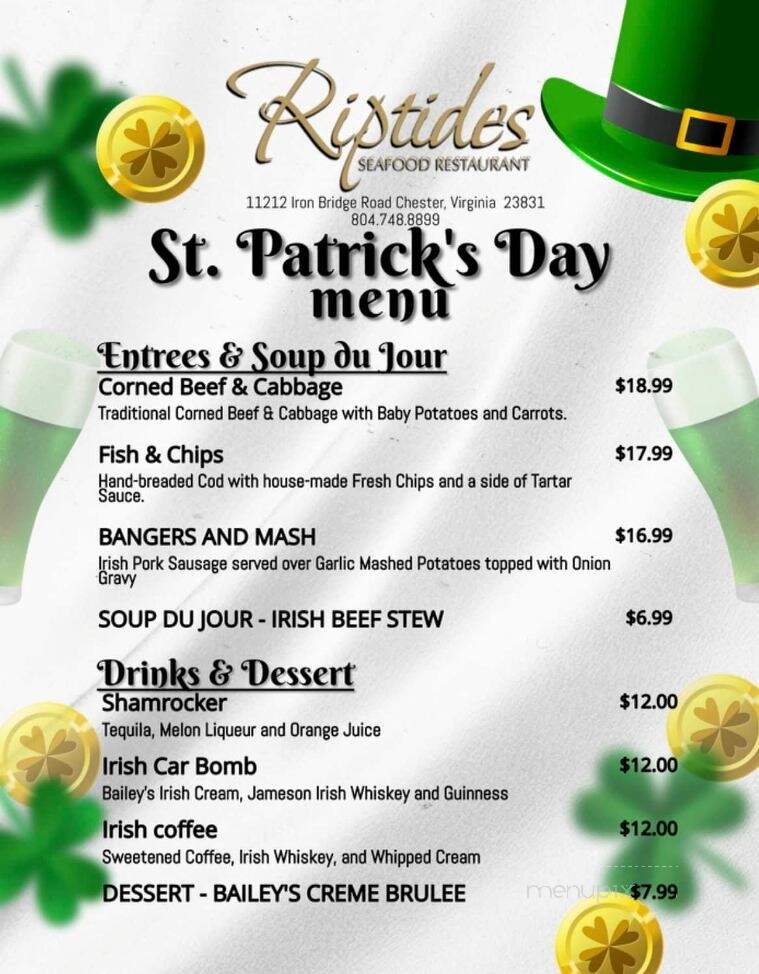 Riptides
SEAFOOD RESTAURANT

11212 Iron Bridge Road Chester, Virginia 23831
804.748.8899

St. Patrick's Day
menu

Entrees & Soup du Jour

Corned Beef & Cabbage $18.99
Traditional Corned Beef & Cabbage with Baby Potatoes and Carrots.

Fish & Chips $17.99
Hand-breaded Cod with house-made Fresh Chips and a side of Tartar Sauce.

BANGERS AND MASH $16.99
Irish Pork Sausage served over Garlic Mashed Potatoes topped with Onion Gravy

SOUP DU JOUR - IRISH BEEF STEW $6.99

Drinks & Dessert

Shamrocker $12.00
Tequila, Melon Liqueur and Orange Juice

Irish Car Bomb $12.00
Bailey's Irish Cream, Jameson Irish Whiskey and Guinness

Irish coffee $12.00
Sweetened Coffee, Irish Whiskey, and Whipped Cream

DESSERT - BAILEY'S CREME BRULEE $7.99

menupix